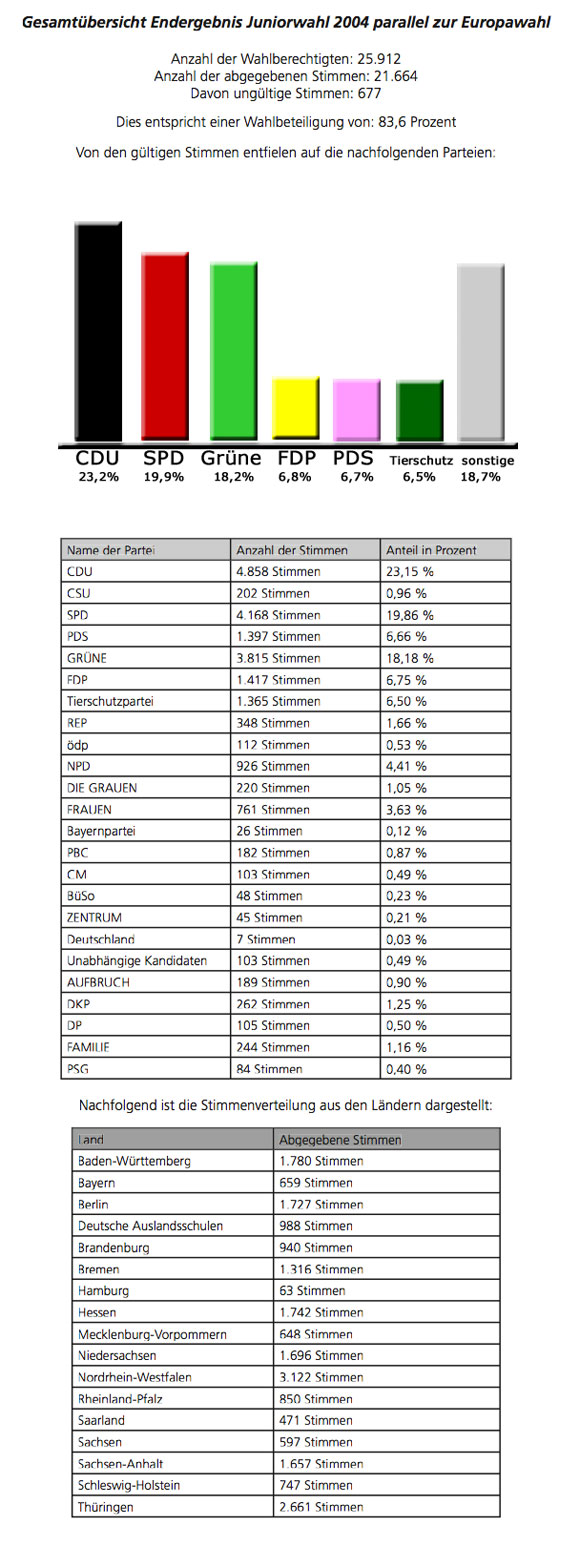 Gesamtübersicht Endergebnis Juniorwahl 2004 parallel zur Europawahl

Anzahl der Wahlberechtigten: 25.912
Anzahl der abgegebenen Stimmen: 21.664
Davon ungültige Stimmen: 677

Dies entspricht einer Wahlbeteiligung von: 83,6 Prozent

Von den gültigen Stimmen entfielen auf die nachfolgenden Parteien:

CDU 23,2%
SPD 19,9%
Grüne 18,2%
FDP 6,8%
PDS 6,7%
Tierschutz 6,5%
sonstige 18,7%

| Name der Partei | Anzahl der Stimmen | Anteil in Prozent |
|---|---|---|
| CDU | 4.858 Stimmen | 23,15 % |
| CSU | 202 Stimmen | 0,96 % |
| SPD | 4.168 Stimmen | 19,86 % |
| PDS | 1.397 Stimmen | 6,66 % |
| GRÜNE | 3.815 Stimmen | 18,18 % |
| FDP | 1.417 Stimmen | 6,75 % |
| Tierschutzpartei | 1.365 Stimmen | 6,50 % |
| REP | 348 Stimmen | 1,66 % |
| ödp | 112 Stimmen | 0,53 % |
| NPD | 926 Stimmen | 4,41 % |
| DIE GRAUEN | 220 Stimmen | 1,05 % |
| FRAUEN | 761 Stimmen | 3,63 % |
| Bayernpartei | 26 Stimmen | 0,12 % |
| PBC | 182 Stimmen | 0,87 % |
| CM | 103 Stimmen | 0,49 % |
| BüSo | 48 Stimmen | 0,23 % |
| ZENTRUM | 45 Stimmen | 0,21 % |
| Deutschland | 7 Stimmen | 0,03 % |
| Unabhängige Kandidaten | 103 Stimmen | 0,49 % |
| AUFBRUCH | 189 Stimmen | 0,90 % |
| DKP | 262 Stimmen | 1,25 % |
| DP | 105 Stimmen | 0,50 % |
| FAMILIE | 244 Stimmen | 1,16 % |
| PSG | 84 Stimmen | 0,40 % |

Nachfolgend ist die Stimmenverteilung aus den Ländern dargestellt:

| Land | Abgegebene Stimmen |
|---|---|
| Baden-Württemberg | 1.780 Stimmen |
| Bayern | 659 Stimmen |
| Berlin | 1.727 Stimmen |
| Deutsche Auslandsschulen | 988 Stimmen |
| Brandenburg | 940 Stimmen |
| Bremen | 1.316 Stimmen |
| Hamburg | 63 Stimmen |
| Hessen | 1.742 Stimmen |
| Mecklenburg-Vorpommern | 648 Stimmen |
| Niedersachsen | 1.696 Stimmen |
| Nordrhein-Westfalen | 3.122 Stimmen |
| Rheinland-Pfalz | 850 Stimmen |
| Saarland | 471 Stimmen |
| Sachsen | 597 Stimmen |
| Sachsen-Anhalt | 1.657 Stimmen |
| Schleswig-Holstein | 747 Stimmen |
| Thüringen | 2.661 Stimmen |